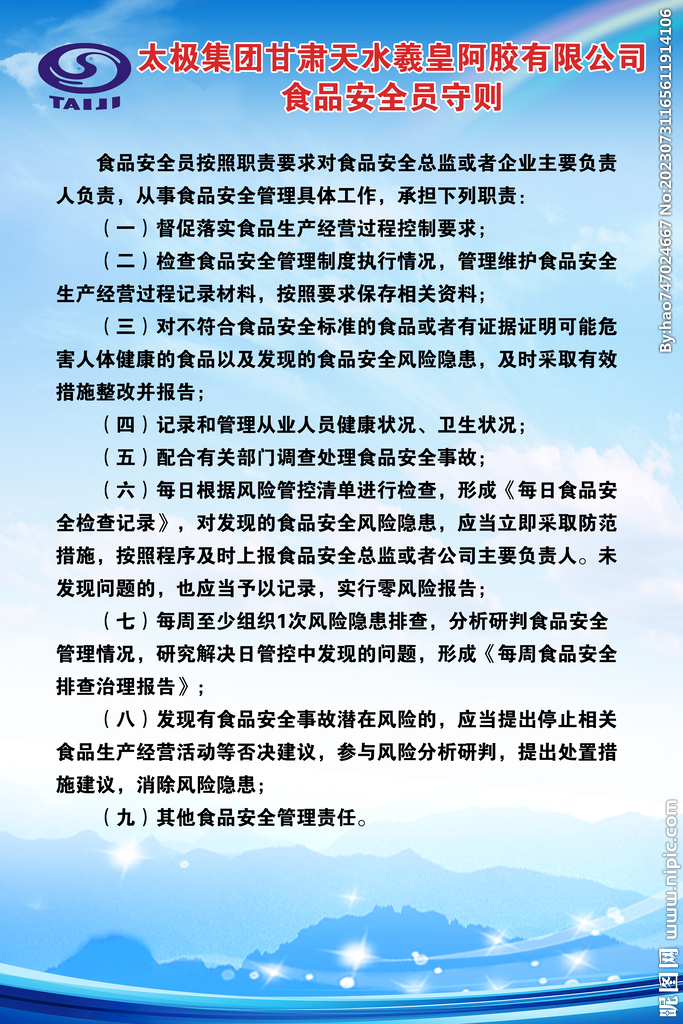 TAIJI

太极集团甘肃天水羲皇阿胶有限公司
食品安全员守则

食品安全员按照职责要求对食品安全总监或者企业主要负责人负责，从事食品安全管理具体工作，承担下列职责：

（一）督促落实食品生产经营过程控制要求；

（二）检查食品安全管理制度执行情况，管理维护食品安全生产经营过程记录材料，按照要求保存相关资料；

（三）对不符合食品安全标准的食品或者有证据证明可能危害人体健康的食品以及发现的食品安全风险隐患，及时采取有效措施整改并报告；

（四）记录和管理从业人员健康状况、卫生状况；

（五）配合有关部门调查处理食品安全事故；

（六）每日根据风险管控清单进行检查，形成《每日食品安全检查记录》，对发现的食品安全风险隐患，应当立即采取防范措施，按照程序及时上报食品安全总监或者公司主要负责人。未发现问题的，也应当予以记录，实行零风险报告；

（七）每周至少组织1次风险隐患排查，分析研判食品安全管理情况，研究解决日管控中发现的问题，形成《每周食品安全排查治理报告》；

（八）发现有食品安全事故潜在风险的，应当提出停止相关食品生产经营活动等否决建议，参与风险分析研判，提出处置措施建议，消除风险隐患；

（九）其他食品安全管理责任。

By:hao74702467 No.20230731165611914106

昵图网 www.nipic.com